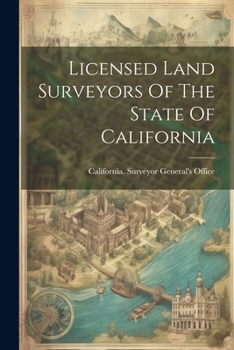 Licensed Land Surveyors Of The State Of California

California. Surveyor General's Office